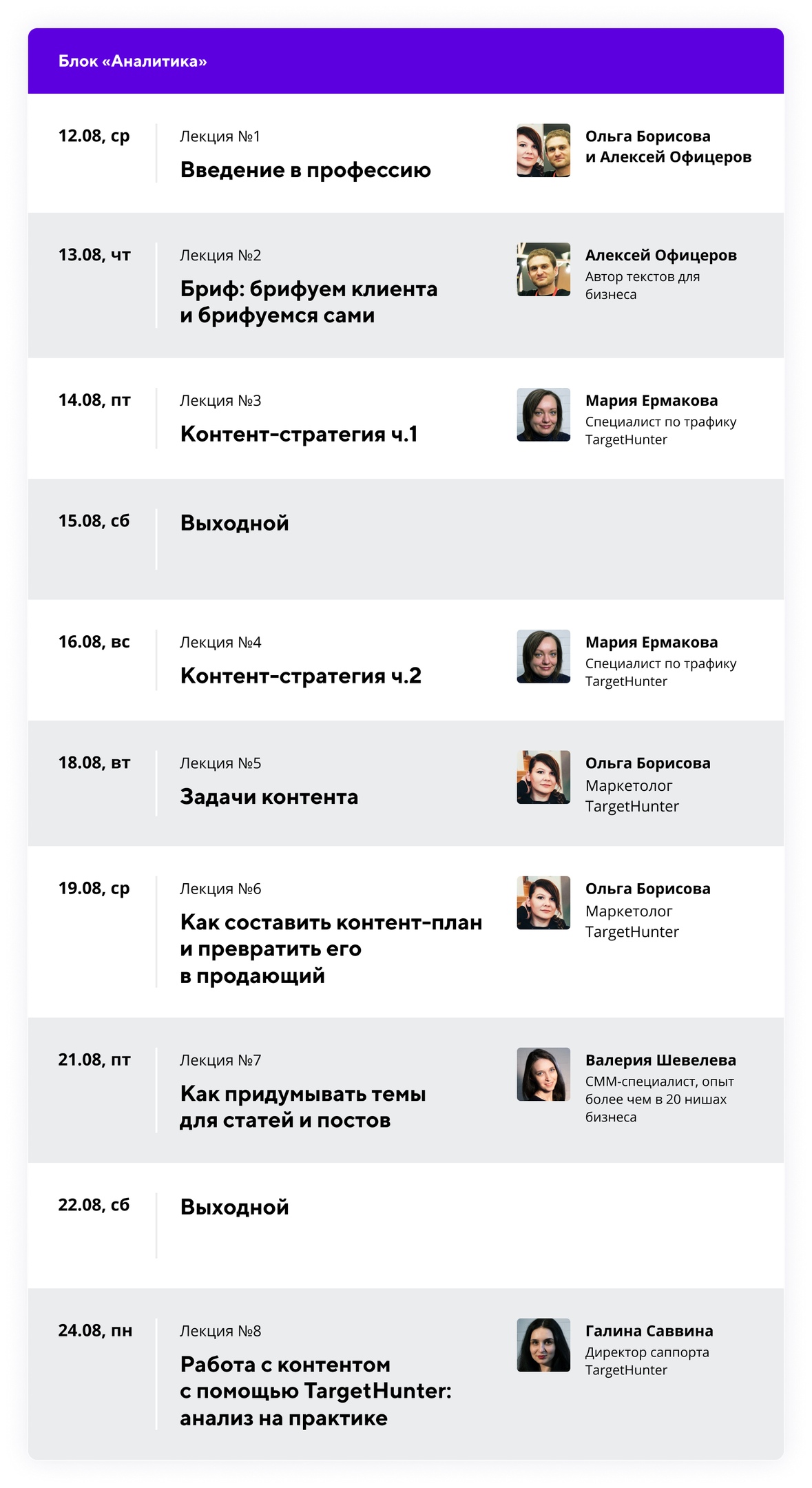 Блок «Аналитика»

12.08, ср

Лекция №1

Введение в профессию

Ольга Борисова
и Алексей Офицеров

13.08, чт

Лекция №2

Бриф: брифуем клиента и брифуемся сами

Алексей Офицеров
Автор текстов для бизнеса

14.08, пт

Лекция №3

Контент-стратегия ч.1

Мария Ермакова
Специалист по трафику TargetHunter

15.08, сб

Выходной

16.08, вс

Лекция №4

Контент-стратегия ч.2

Мария Ермакова
Специалист по трафику TargetHunter

18.08, вт

Лекция №5

Задачи контента

Ольга Борисова
Маркетолог TargetHunter

19.08, ср

Лекция №6

Как составить контент-план и превратить его в продающий

Ольга Борисова
Маркетолог TargetHunter

21.08, пт

Лекция №7

Как придумывать темы для статей и постов

Валерия Шевелева
СММ-специалист, опыт более чем в 20 нишах бизнеса

22.08, сб

Выходной

24.08, пн

Лекция №8

Работа с контентом с помощью TargetHunter: анализ на практике

Галина Саввина
Директор саппорта TargetHunter